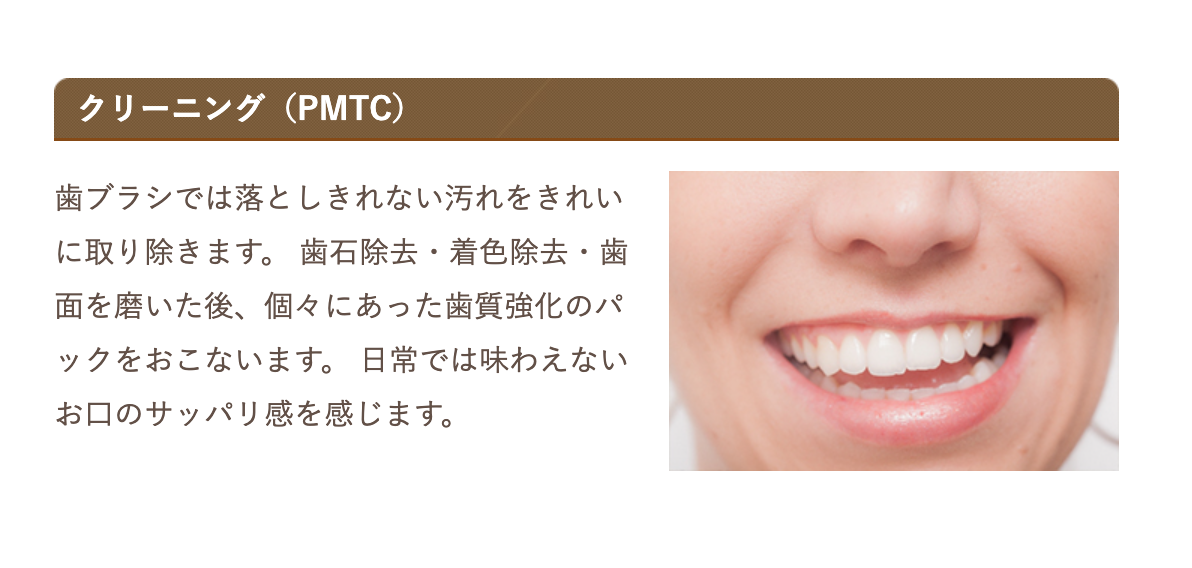 クリーニング（PMTC）

歯ブラシでは落としきれない汚れをきれいに取り除きます。 歯石除去・着色除去・歯面を磨いた後、個々にあった歯質強化のパックをおこないます。 日常では味わえないお口のサッパリ感を感じます。